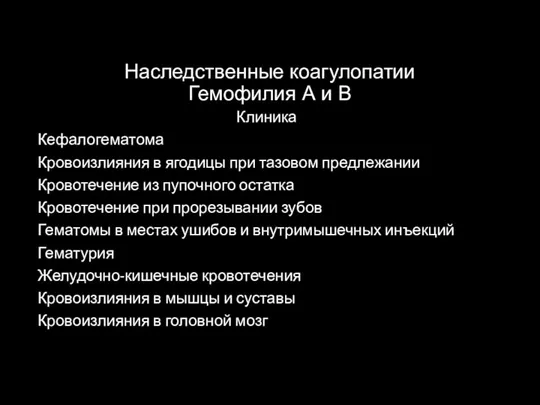 Наследственные коагулопатии
Гемофилия А и В
Клиника

Кефалогематома
Кровоизлияния в ягодицы при тазовом предлежании
Кровотечение из пупочного остатка
Кровотечение при прорезывании зубов
Гематомы в местах ушибов и внутримышечных инъекций
Гематурия
Желудочно-кишечные кровотечения
Кровоизлияния в мышцы и суставы
Кровоизлияния в головной мозг